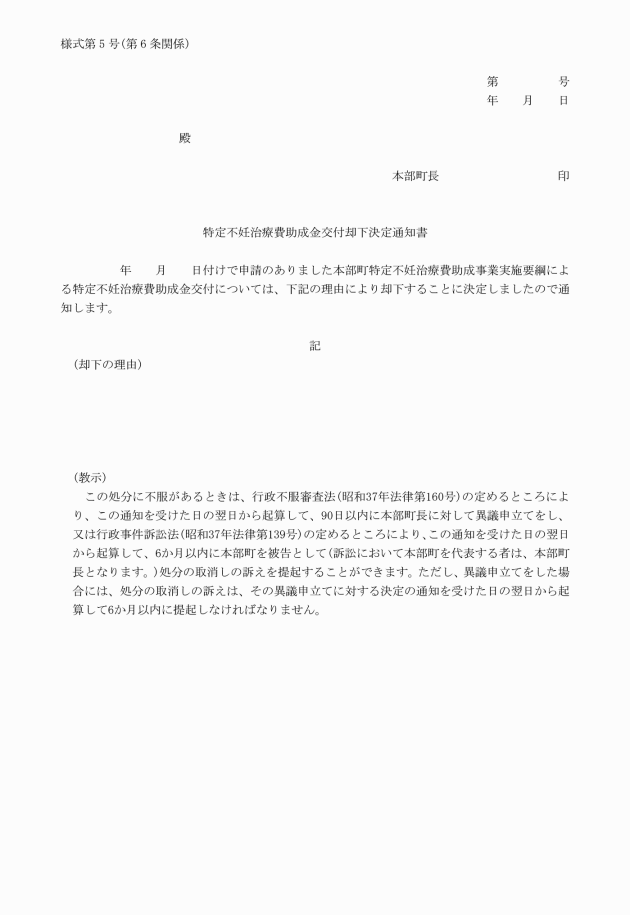 様式第５号（第６条関係）

第　　　　号
年　　月　　日

殿

本部町長　　　　　　　　印

特定不妊治療費助成金交付却下決定通知書

年　　月　　日付けで申請のありました本部町特定不妊治療費助成事業実施要綱による特定不妊治療費助成金交付については、下記の理由により却下することに決定しましたので通知します。

記

（却下の理由）

（教示）
この処分に不服があるときは、行政不服審査法（昭和37年法律第160号）の定めるところにより、この通知を受けた日の翌日から起算して、90日以内に本部町長に対して異議申立てをし、又は行政事件訴訟法（昭和37年法律第139号）の定めるところにより、この通知を受けた日の翌日から起算して、6か月以内に本部町を被告として（訴訟において本部町を代表する者は、本部町長となります。）処分の取消しの訴えを提起することができます。ただし、異議申立てをした場合には、処分の取消しの訴えは、その異議申立てに対する決定の通知を受けた日の翌日から起算して6か月以内に提起しなければなりません。